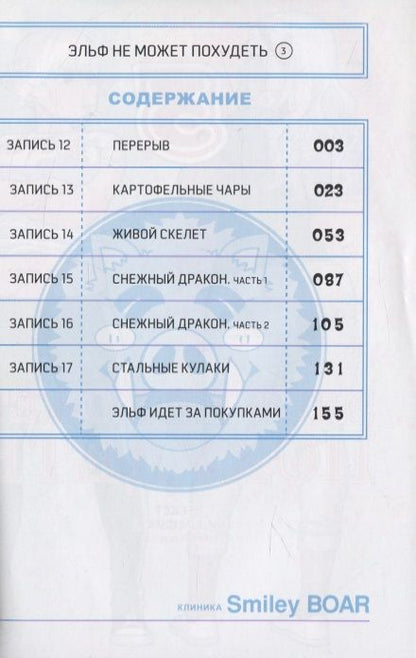 ЭЛЬФ НЕ МОЖЕТ ПОХУДЕТЬ ③

СОДЕРЖАНИЕ

| | | |
|---|---|---|
| ЗАПИСЬ 12 | ПЕРЕРЫВ | 003 |
| ЗАПИСЬ 13 | КАРТОФЕЛЬНЫЕ ЧАРЫ | 023 |
| ЗАПИСЬ 14 | ЖИВОЙ СКЕЛЕТ | 053 |
| ЗАПИСЬ 15 | СНЕЖНЫЙ ДРАКОН. ЧАСТЬ 1 | 087 |
| ЗАПИСЬ 16 | СНЕЖНЫЙ ДРАКОН. ЧАСТЬ 2 | 105 |
| ЗАПИСЬ 17 | СТАЛЬНЫЕ КУЛАКИ | 131 |
| | ЭЛЬФ ИДЕТ ЗА ПОКУПКАМИ | 155 |

КЛИНИКА Smiley BOAR